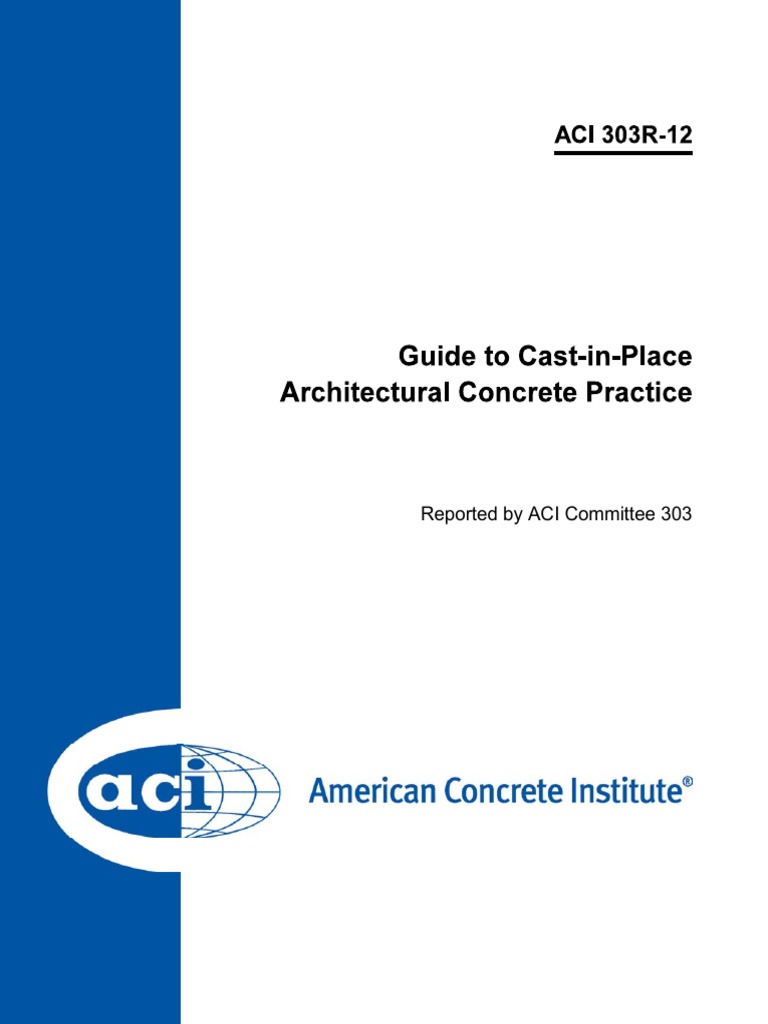 ACI 303R-12

Guide to Cast-in-Place Architectural Concrete Practice

Reported by ACI Committee 303

aci

American Concrete Institute®